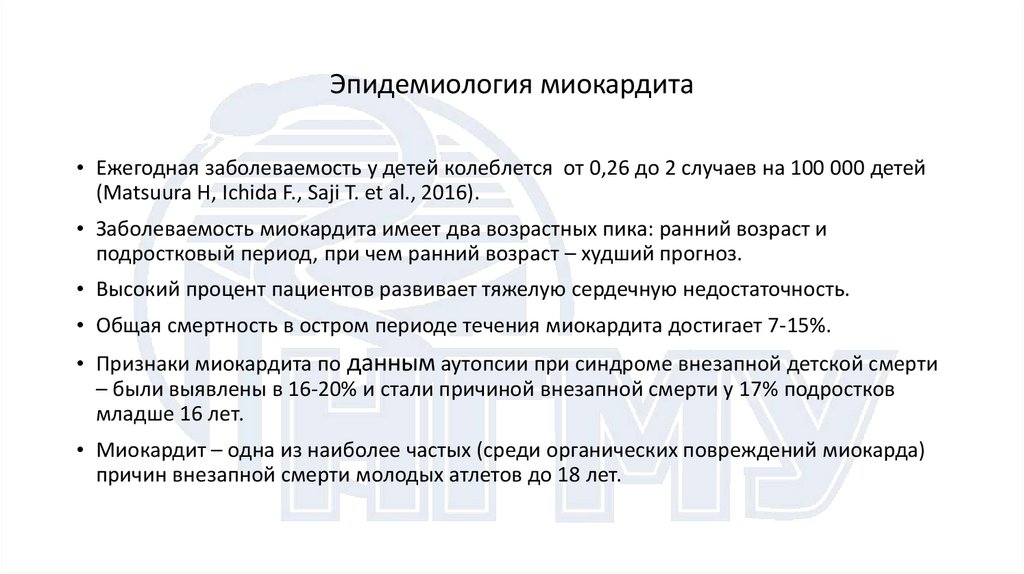 Эпидемиология миокардита

• Ежегодная заболеваемость у детей колеблется от 0,26 до 2 случаев на 100 000 детей (Matsuura H, Ichida F., Saji T. et al., 2016).

• Заболеваемость миокардита имеет два возрастных пика: ранний возраст и подростковый период, при чем ранний возраст – худший прогноз.

• Высокий процент пациентов развивает тяжелую сердечную недостаточность.

• Общая смертность в остром периоде течения миокардита достигает 7-15%.

• Признаки миокардита по данным аутопсии при синдроме внезапной детской смерти – были выявлены в 16-20% и стали причиной внезапной смерти у 17% подростков младше 16 лет.

• Миокардит – одна из наиболее частых (среди органических повреждений миокарда) причин внезапной смерти молодых атлетов до 18 лет.

НГМУ